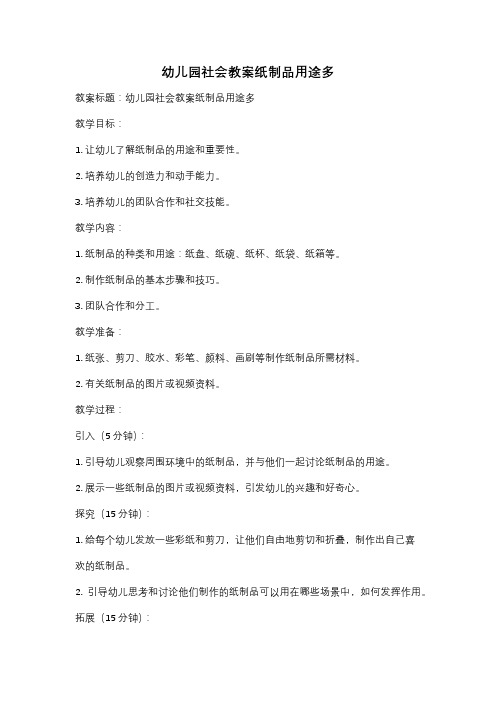 幼儿园社会教案纸制品用途多

教案标题：幼儿园社会教案纸制品用途多

教学目标：

1. 让幼儿了解纸制品的用途和重要性。

2. 培养幼儿的创造力和动手能力。

3. 培养幼儿的团队合作和社交技能。

教学内容：

1. 纸制品的种类和用途：纸盘、纸碗、纸杯、纸袋、纸箱等。

2. 制作纸制品的基本步骤和技巧。

3. 团队合作和分工。

教学准备：

1. 纸张、剪刀、胶水、彩笔、颜料、画刷等制作纸制品所需材料。

2. 有关纸制品的图片或视频资料。

教学过程：

引入（5 分钟）：

1. 引导幼儿观察周围环境中的纸制品，并与他们一起讨论纸制品的用途。

2. 展示一些纸制品的图片或视频资料，引发幼儿的兴趣和好奇心。

探究（15 分钟）：

1. 给每个幼儿发放一些彩纸和剪刀，让他们自由地剪切和折叠，制作出自己喜欢的纸制品。

2. 引导幼儿思考和讨论他们制作的纸制品可以用在哪些场景中，如何发挥作用。

拓展（15 分钟）：